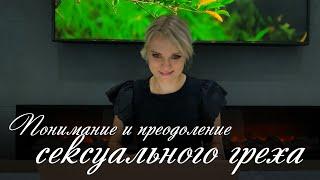 Понимание и преодоление сексуального греха